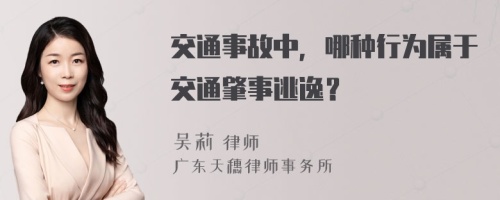 交通事故中，哪种行为属于交通肇事逃逸？

吴莉 律师
广东天穗律师事务所